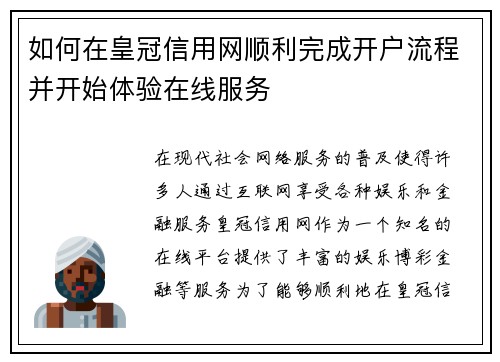 如何在皇冠信用网顺利完成开户流程并开始体验在线服务

在现代社会网络服务的普及使得许多人通过互联网享受各种娱乐和金融服务皇冠信用网作为一个知名的在线平台提供了丰富的娱乐博彩金融等服务为了能够顺利地在皇冠信